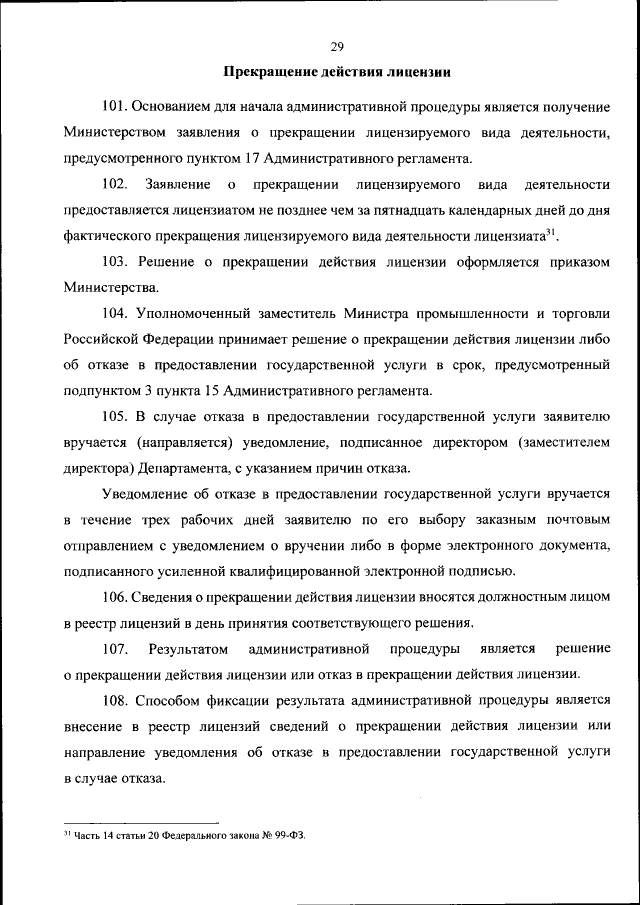 29

Прекращение действия лицензии

101. Основанием для начала административной процедуры является получение Министерством заявления о прекращении лицензируемого вида деятельности, предусмотренного пунктом 17 Административного регламента.

102. Заявление о прекращении лицензируемого вида деятельности предоставляется лицензиатом не позднее чем за пятнадцать календарных дней до дня фактического прекращения лицензируемого вида деятельности лицензиата$^{31}$.

103. Решение о прекращении действия лицензии оформляется приказом Министерства.

104. Уполномоченный заместитель Министра промышленности и торговли Российской Федерации принимает решение о прекращении действия лицензии либо об отказе в предоставлении государственной услуги в срок, предусмотренный подпунктом 3 пункта 15 Административного регламента.

105. В случае отказа в предоставлении государственной услуги заявителю вручается (направляется) уведомление, подписанное директором (заместителем директора) Департамента, с указанием причин отказа.

Уведомление об отказе в предоставлении государственной услуги вручается в течение трех рабочих дней заявителю по его выбору заказным почтовым отправлением с уведомлением о вручении либо в форме электронного документа, подписанного усиленной квалифицированной электронной подписью.

106. Сведения о прекращении действия лицензии вносятся должностным лицом в реестр лицензий в день принятия соответствующего решения.

107. Результатом административной процедуры является решение о прекращении действия лицензии или отказ в прекращении действия лицензии.

108. Способом фиксации результата административной процедуры является внесение в реестр лицензий сведений о прекращении действия лицензии или направление уведомления об отказе в предоставлении государственной услуги в случае отказа.

$^{31}$ Часть 14 статьи 20 Федерального закона № 99-ФЗ.